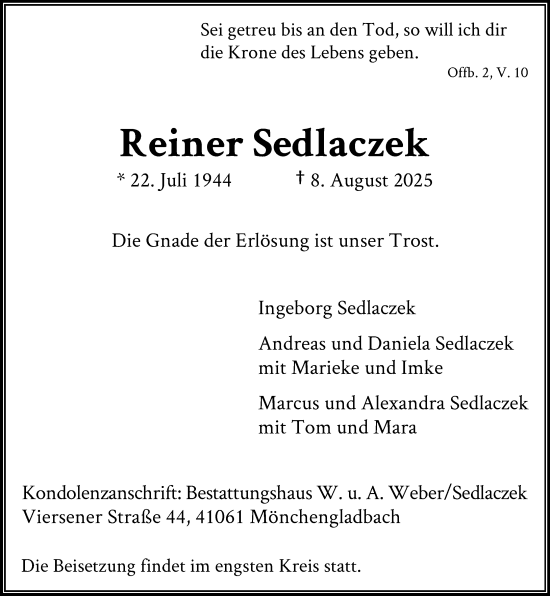 Sei getreu bis an den Tod, so will ich dir die Krone des Lebens geben.

Offb. 2, V. 10

Reiner Sedlaczek

* 22. Juli 1944 † 8. August 2025

Die Gnade der Erlösung ist unser Trost.

Ingeborg Sedlaczek

Andreas und Daniela Sedlaczek mit Marieke und Imke

Marcus und Alexandra Sedlaczek mit Tom und Mara

Kondolenzanschrift: Bestattungshaus W. u. A. Weber/Sedlaczek Viersener Straße 44, 41061 Mönchengladbach

Die Beisetzung findet im engsten Kreis statt.